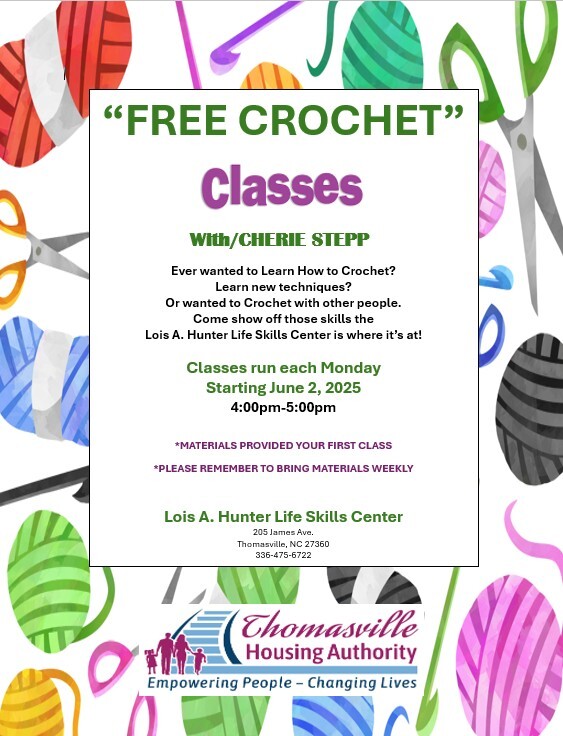 "FREE CROCHET"

Classes

With/CHERIE STEPP

Ever wanted to Learn How to Crochet?
Learn new techniques?
Or wanted to Crochet with other people.
Come show off those skills the
Lois A. Hunter Life Skills Center is where it's at!

Classes run each Monday
Starting June 2, 2025
4:00pm-5:00pm

*MATERIALS PROVIDED YOUR FIRST CLASS

*PLEASE REMEMBER TO BRING MATERIALS WEEKLY

Lois A. Hunter Life Skills Center
205 James Ave.
Thomasville, NC 27360
336-475-6722

Thomasville
Housing Authority
Empowering People – Changing Lives